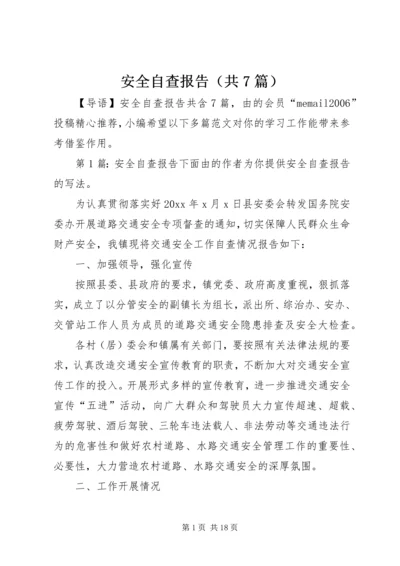 安全自查报告（共7篇）

【导语】安全自查报告共含7篇，由的会员“memail2006”投稿精心推荐，小编希望以下多篇范文对你的学习工作能带来参考借鉴作用。

第1篇：安全自查报告下面由的作者为你提供安全自查报告的写法。

为认真贯彻落实好20xx年x月x日县安委会转发国务院安委办开展道路交通安全专项督查的通知，切实保障人民群众生命财产安全，我镇现将交通安全工作自查情况报告如下：

一、加强领导，强化宣传

按照县委、县政府的要求，镇党委、政府高度重视，狠抓落实，成立了以分管安全的副镇长为组长，派出所、综治办、安办、交管站工作人员为成员的道路交通安全隐患排查及安全大检查。

各村（居）委会和镇属有关部门，要按照有关法律法规的要求，认真改造交通安全宣传教育的职责，不断加大对交通安全宣传工作的投入。开展形式多样的宣传教育，进一步推进交通安全宣传“五进”活动，向广大群众和驾驶员大力宣传超速、超载、疲劳驾驶、酒后驾驶、三轮车违法载人、非法劳动等交通违法行为的危害性和做好农村道路、水路交通安全管理工作的重要性、必要性，大力营造农村道路、水路交通安全的深厚氛围。

二、工作开展情况

第1页 共18页